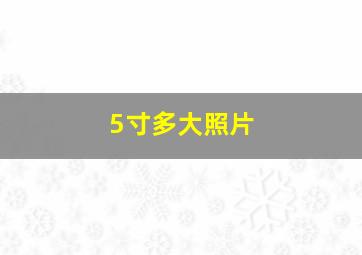 5寸多大照片